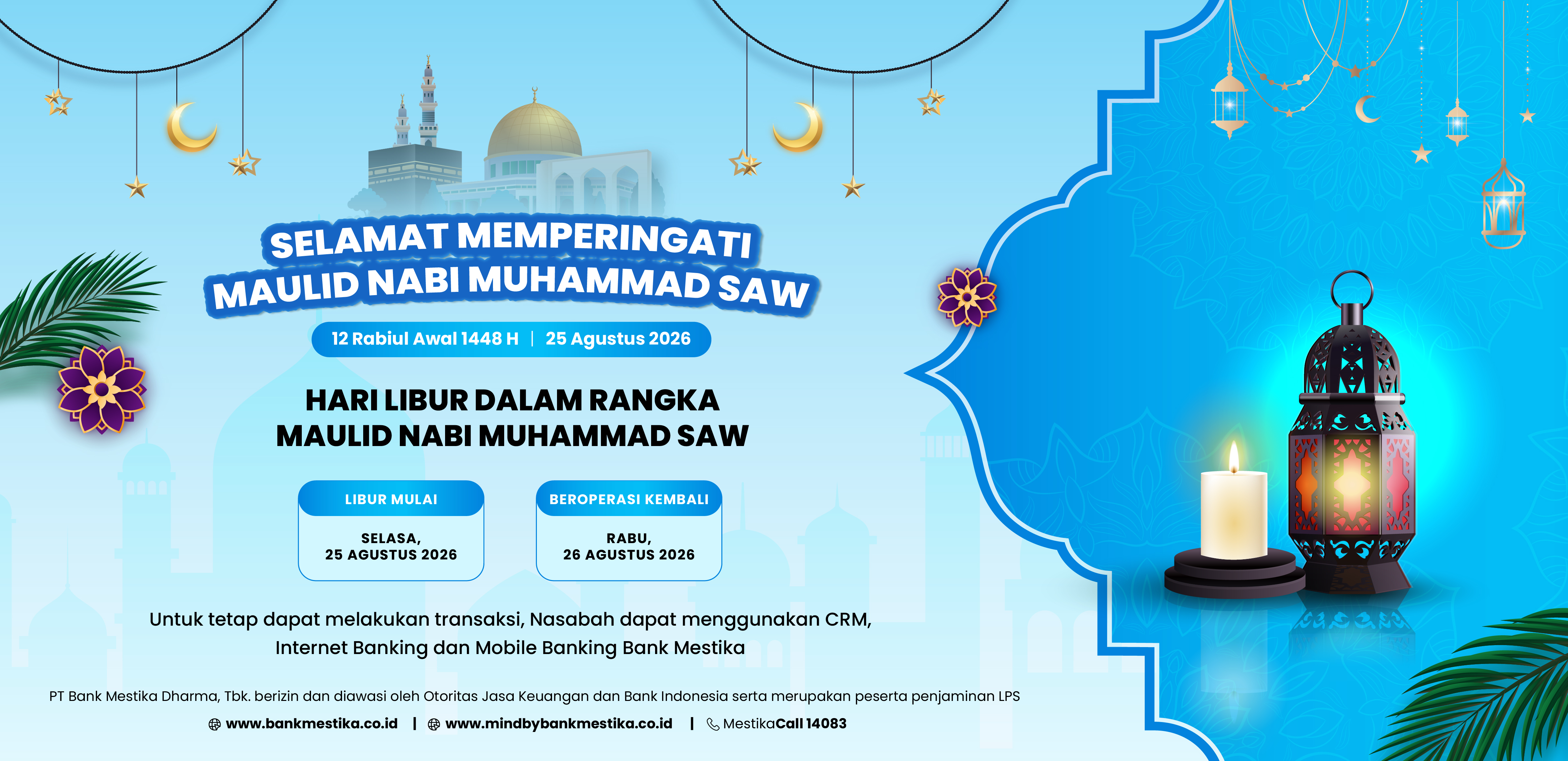 SELAMAT MEMPERINGATI
MAULID NABI MUHAMMAD SAW

12 Rabiul Awal 1448 H | 25 Agustus 2026

HARI LIBUR DALAM RANGKA
MAULID NABI MUHAMMAD SAW

LIBUR MULAI

SELASA,
25 AGUSTUS 2026

BEROPERASI KEMBALI

RABU,
26 AGUSTUS 2026

Untuk tetap dapat melakukan transaksi, Nasabah dapat menggunakan CRM, Internet Banking dan Mobile Banking Bank Mestika

PT Bank Mestika Dharma, Tbk. berizin dan diawasi oleh Otoritas Jasa Keuangan dan Bank Indonesia serta merupakan peserta penjaminan LPS

www.bankmestika.co.id | www.mindbybankmestika.co.id | MestikaCall 14083